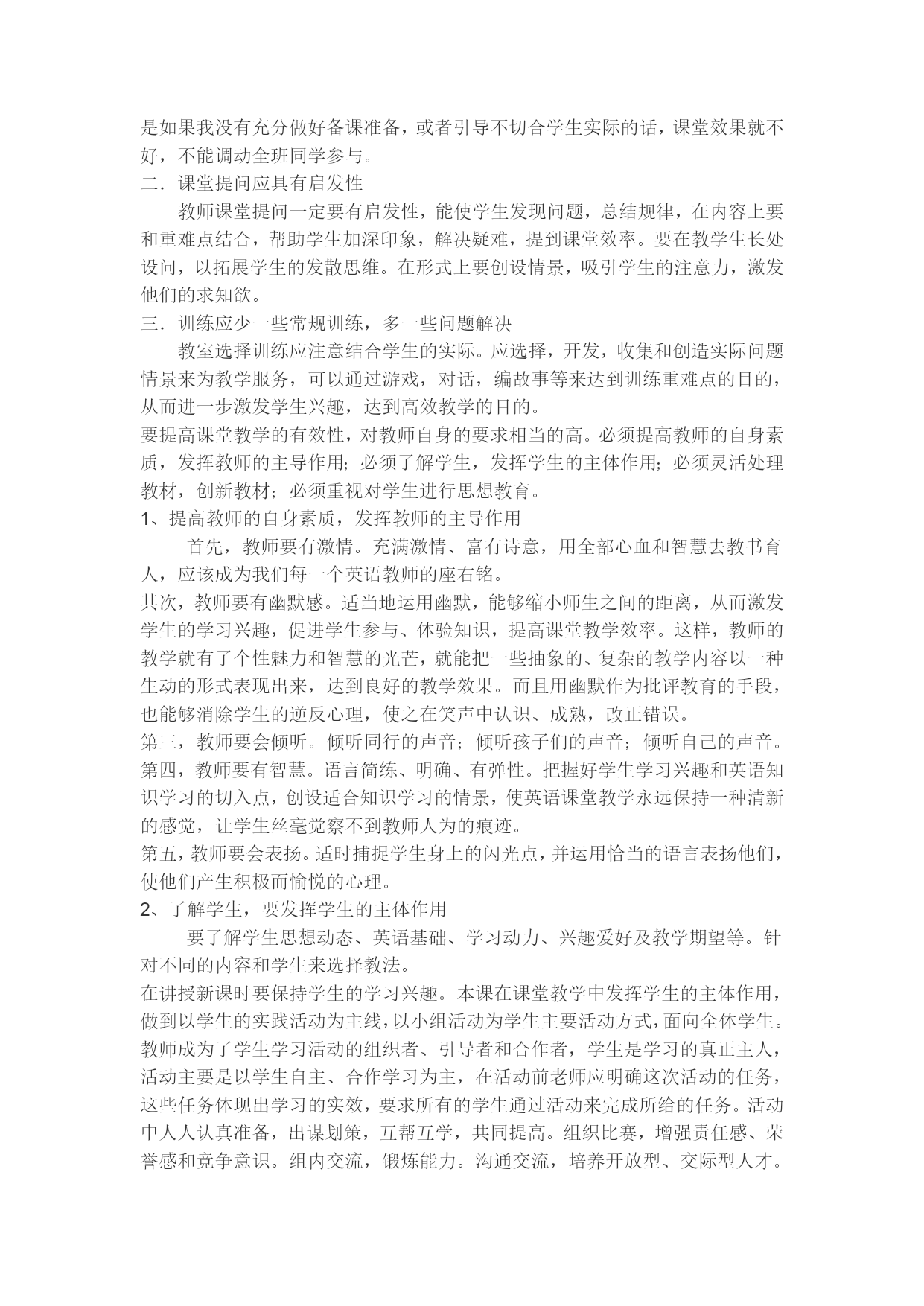 是如果我没有充分做好备课准备，或者引导不切合学生实际的话，课堂效果就不好，不能调动全班同学参与。

二．课堂提问应具有启发性

教师课堂提问一定要有启发性，能使学生发现问题，总结规律，在内容上要和重难点结合，帮助学生加深印象，解决疑难，提到课堂效率。要在教学生长处设问，以拓展学生的发散思维。在形式上要创设情景，吸引学生的注意力，激发他们的求知欲。

三．训练应少一些常规训练，多一些问题解决

教室选择训练应注意结合学生的实际。应选择，开发，收集和创造实际问题情景来为教学服务，可以通过游戏，对话，编故事等来达到训练重难点的目的，从而进一步激发学生兴趣，达到高效教学的目的。

要提高课堂教学的有效性，对教师自身的要求相当的高。必须提高教师的自身素质，发挥教师的主导作用；必须了解学生，发挥学生的主体作用；必须灵活处理教材，创新教材；必须重视对学生进行思想教育。

1、提高教师的自身素质，发挥教师的主导作用

首先，教师要有激情。充满激情、富有诗意，用全部心血和智慧去教书育人，应该成为我们每一个英语教师的座右铭。

其次，教师要有幽默感。适当地运用幽默，能够缩小师生之间的距离，从而激发学生的学习兴趣，促进学生参与、体验知识，提高课堂教学效率。这样，教师的教学就有了个性魅力和智慧的光芒，就能把一些抽象的、复杂的教学内容以一种生动的形式表现出来，达到良好的教学效果。而且用幽默作为批评教育的手段，也能够消除学生的逆反心理，使之在笑声中认识、成熟，改正错误。

第三，教师要会倾听。倾听同行的声音；倾听孩子们的声音；倾听自己的声音。

第四，教师要有智慧。语言简练、明确、有弹性。把握好学生学习兴趣和英语知识学习的切入点，创设适合知识学习的情景，使英语课堂教学永远保持一种清新的感觉，让学生丝毫觉察不到教师人为的痕迹。

第五，教师要会表扬。适时捕捉学生身上的闪光点，并运用恰当的语言表扬他们，使他们产生积极而愉悦的心理。

2、了解学生，要发挥学生的主体作用

要了解学生思想动态、英语基础、学习动力、兴趣爱好及教学期望等。针对不同的内容和学生来选择教法。

在讲授新课时要保持学生的学习兴趣。本课在课堂教学中发挥学生的主体作用，做到以学生的实践活动为主线，以小组活动为学生主要活动方式，面向全体学生。教师成为了学生学习活动的组织者、引导者和合作者，学生是学习的真正主人，活动主要是以学生自主、合作学习为主，在活动前老师应明确这次活动的任务，这些任务体现出学习的实效，要求所有的学生通过活动来完成所给的任务。活动中人人认真准备，出谋划策，互帮互学，共同提高。组织比赛，增强责任感、荣誉感和竞争意识。组内交流，锻炼能力。沟通交流，培养开放型、交际型人才。